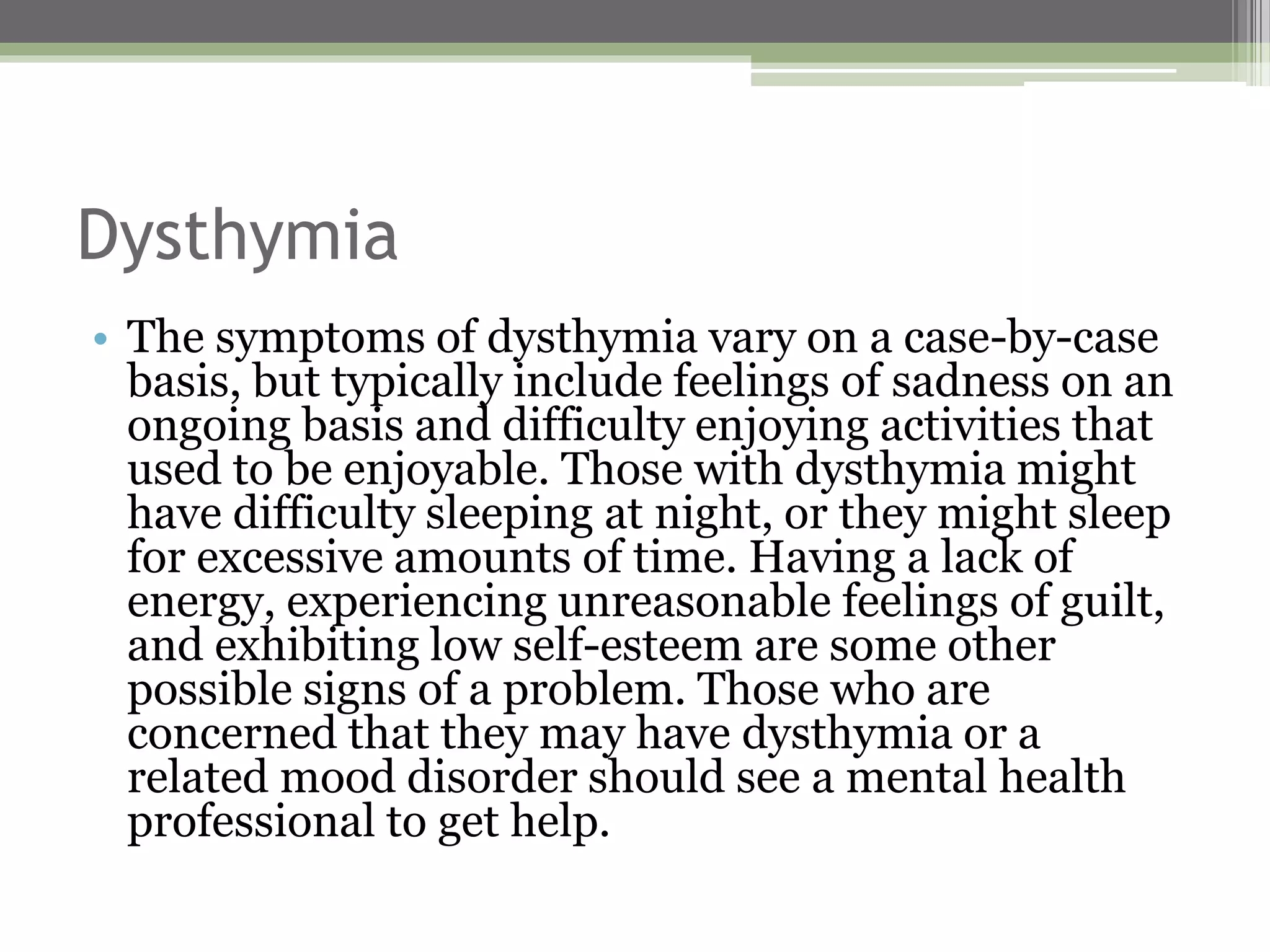 Dysthymia

• The symptoms of dysthymia vary on a case-by-case basis, but typically include feelings of sadness on an ongoing basis and difficulty enjoying activities that used to be enjoyable. Those with dysthymia might have difficulty sleeping at night, or they might sleep for excessive amounts of time. Having a lack of energy, experiencing unreasonable feelings of guilt, and exhibiting low self-esteem are some other possible signs of a problem. Those who are concerned that they may have dysthymia or a related mood disorder should see a mental health professional to get help.